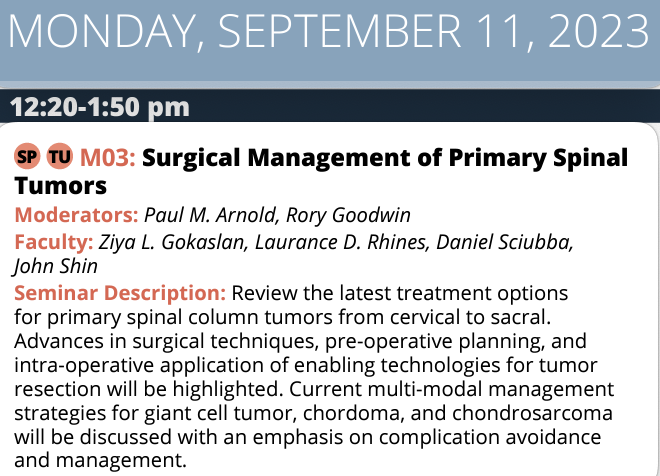 MONDAY, SEPTEMBER 11, 2023

12:20-1:50 pm

SP TU M03: Surgical Management of Primary Spinal Tumors

Moderators: Paul M. Arnold, Rory Goodwin

Faculty: Ziya L. Gokaslan, Laurance D. Rhines, Daniel Sciubba, John Shin

Seminar Description: Review the latest treatment options for primary spinal column tumors from cervical to sacral. Advances in surgical techniques, pre-operative planning, and intra-operative application of enabling technologies for tumor resection will be highlighted. Current multi-modal management strategies for giant cell tumor, chordoma, and chondrosarcoma will be discussed with an emphasis on complication avoidance and management.